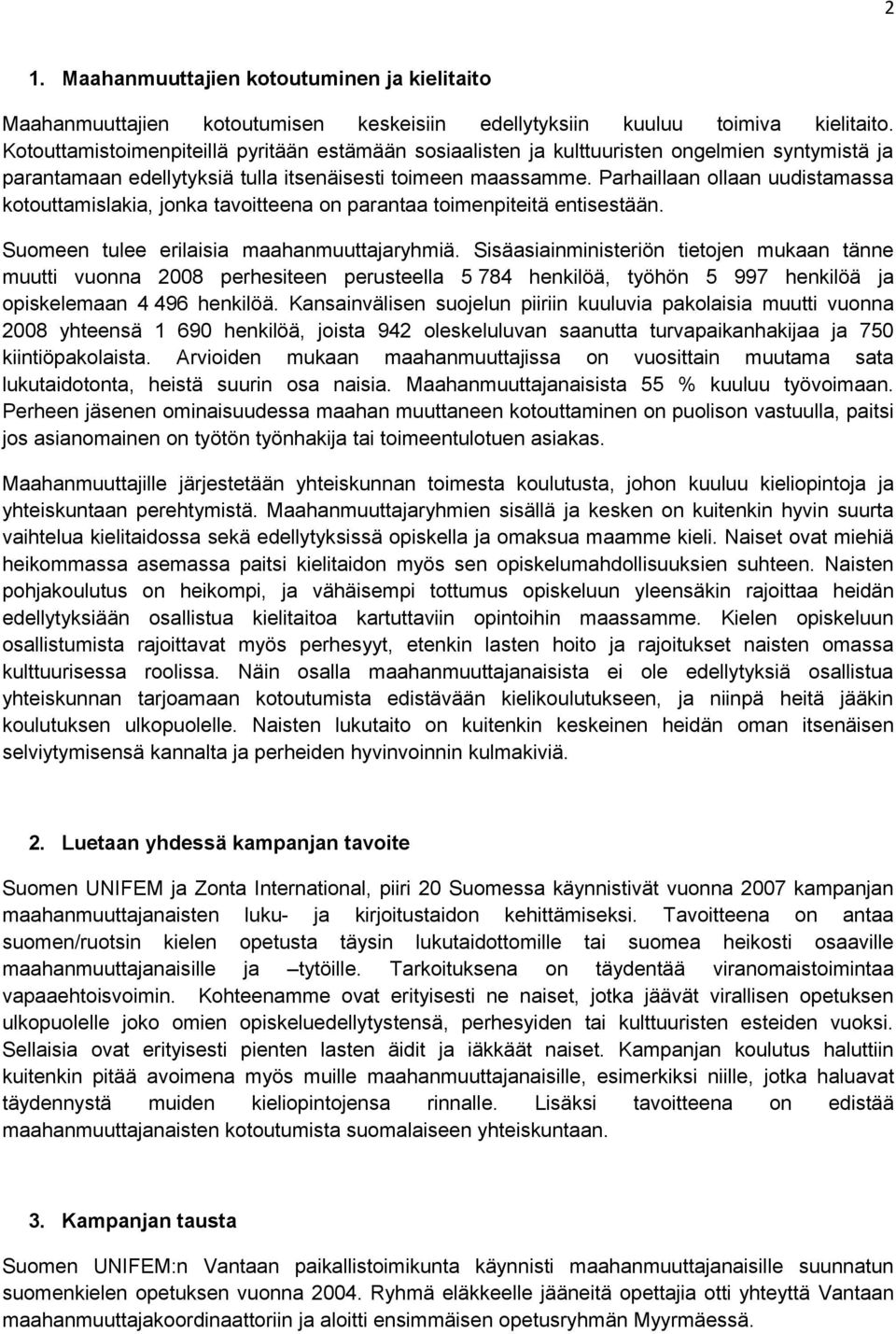 2

1. Maahanmuuttajien kotoutuminen ja kielitaito

Maahanmuuttajien kotoutumisen keskeisiin edellytyksiin kuuluu toimiva kielitaito. Kotouttamistoimenpiteillä pyritään estämään sosiaalisten ja kulttuuristen ongelmien syntymistä ja parantamaan edellytyksiä tulla itsenäisesti toimeen maassamme. Parhaillaan ollaan uudistamassa kotouttamislakia, jonka tavoitteena on parantaa toimenpiteitä entisestään.

Suomeen tulee erilaisia maahanmuuttajaryhmiä. Sisäasiainministeriön tietojen mukaan tänne muutti vuonna 2008 perhesiteen perusteella 5 784 henkilöä, työhön 5 997 henkilöä ja opiskelemaan 4 496 henkilöä. Kansainvälisen suojelun piiriin kuuluvia pakolaisia muutti vuonna 2008 yhteensä 1 690 henkilöä, joista 942 oleskeluluvan saanutta turvapaikanhakijaa ja 750 kiintiöpakolaista. Arvioiden mukaan maahanmuuttajissa on vuosittain muutama sata lukutaidotonta, heistä suurin osa naisia. Maahanmuuttajanaisista 55 % kuuluu työvoimaan. Perheen jäsenen ominaisuudessa maahan muuttaneen kotouttaminen on puolison vastuulla, paitsi jos asianomainen on työtön työnhakija tai toimeentulotuen asiakas.

Maahanmuuttajille järjestetään yhteiskunnan toimesta koulutusta, johon kuuluu kieliopintoja ja yhteiskuntaan perehtymistä. Maahanmuuttajaryhmien sisällä ja kesken on kuitenkin hyvin suurta vaihtelua kielitaidossa sekä edellytyksissä opiskella ja omaksua maamme kieli. Naiset ovat miehiä heikommassa asemassa paitsi kielitaidon myös sen opiskelumahdollisuuksien suhteen. Naisten pohjakoulutus on heikompi, ja vähäisempi tottumus opiskeluun yleensäkin rajoittaa heidän edellytyksiään osallistua kielitaitoa kartuttaviin opintoihin maassamme. Kielen opiskeluun osallistumista rajoittavat myös perhesyyt, etenkin lasten hoito ja rajoitukset naisten omassa kulttuurisessa roolissa. Näin osalla maahanmuuttajanaisista ei ole edellytyksiä osallistua yhteiskunnan tarjoamaan kotoutumista edistävään kielikoulutukseen, ja niinpä heitä jääkin koulutuksen ulkopuolelle. Naisten lukutaito on kuitenkin keskeinen heidän oman itsenäisen selviytymisensä kannalta ja perheiden hyvinvoinnin kulmakiviä.

2. Luetaan yhdessä kampanjan tavoite

Suomen UNIFEM ja Zonta International, piiri 20 Suomessa käynnistivät vuonna 2007 kampanjan maahanmuuttajanaisten luku- ja kirjoitustaidon kehittämiseksi. Tavoitteena on antaa suomen/ruotsin kielen opetusta täysin lukutaidottomille tai suomea heikosti osaaville maahanmuuttajanaisille ja –tytöille. Tarkoituksena on täydentää viranomaistoimintaa vapaaehtoisvoimin. Kohteenamme ovat erityisesti ne naiset, jotka jäävät virallisen opetuksen ulkopuolelle joko omien opiskeluedellytystensä, perhesyiden tai kulttuuristen esteiden vuoksi. Sellaisia ovat erityisesti pienten lasten äidit ja iäkkäät naiset. Kampanjan koulutus haluttiin kuitenkin pitää avoimena myös muille maahanmuuttajanaisille, esimerkiksi niille, jotka haluavat täydennystä muiden kieliopintojensa rinnalle. Lisäksi tavoitteena on edistää maahanmuuttajanaisten kotoutumista suomalaiseen yhteiskuntaan.

3. Kampanjan tausta

Suomen UNIFEM:n Vantaan paikallistoimikunta käynnisti maahanmuuttajanaisille suunnatun suomenkielen opetuksen vuonna 2004. Ryhmä eläkkeelle jääneitä opettajia otti yhteyttä Vantaan maahanmuuttajakoordinaattoriin ja aloitti ensimmäisen opetusryhmän Myyrmäessä.